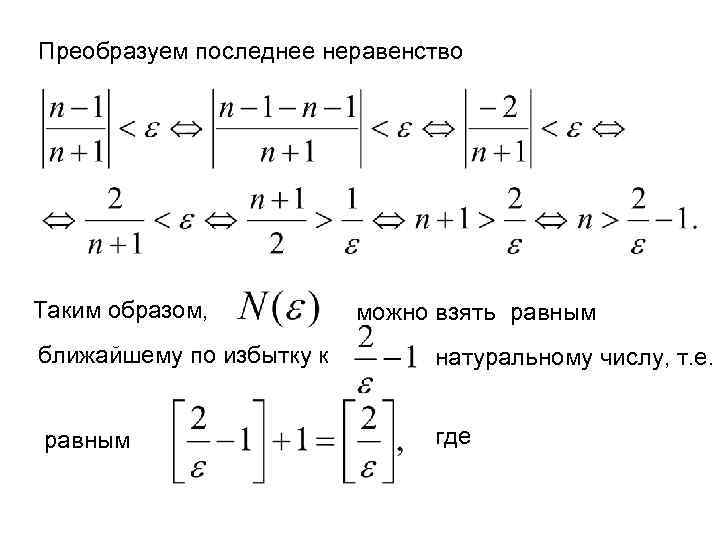 Преобразуем последнее неравенство

$\left|\frac{n-1}{n+1}\right| < \varepsilon \Leftrightarrow \left|\frac{n-1-n-1}{n+1}\right| < \varepsilon \Leftrightarrow \left|\frac{-2}{n+1}\right| < \varepsilon \Leftrightarrow$

$\Leftrightarrow \frac{2}{n+1} < \varepsilon \Leftrightarrow \frac{n+1}{2} > \frac{1}{\varepsilon} \Leftrightarrow n+1 > \frac{2}{\varepsilon} \Leftrightarrow n > \frac{2}{\varepsilon} - 1.$

Таким образом, $N(\varepsilon)$ можно взять равным ближайшему по избытку к $\frac{2}{\varepsilon} - 1$ натуральному числу, т.е.

равным $\left[\frac{2}{\varepsilon} - 1\right] + 1 = \left[\frac{2}{\varepsilon}\right],$ где